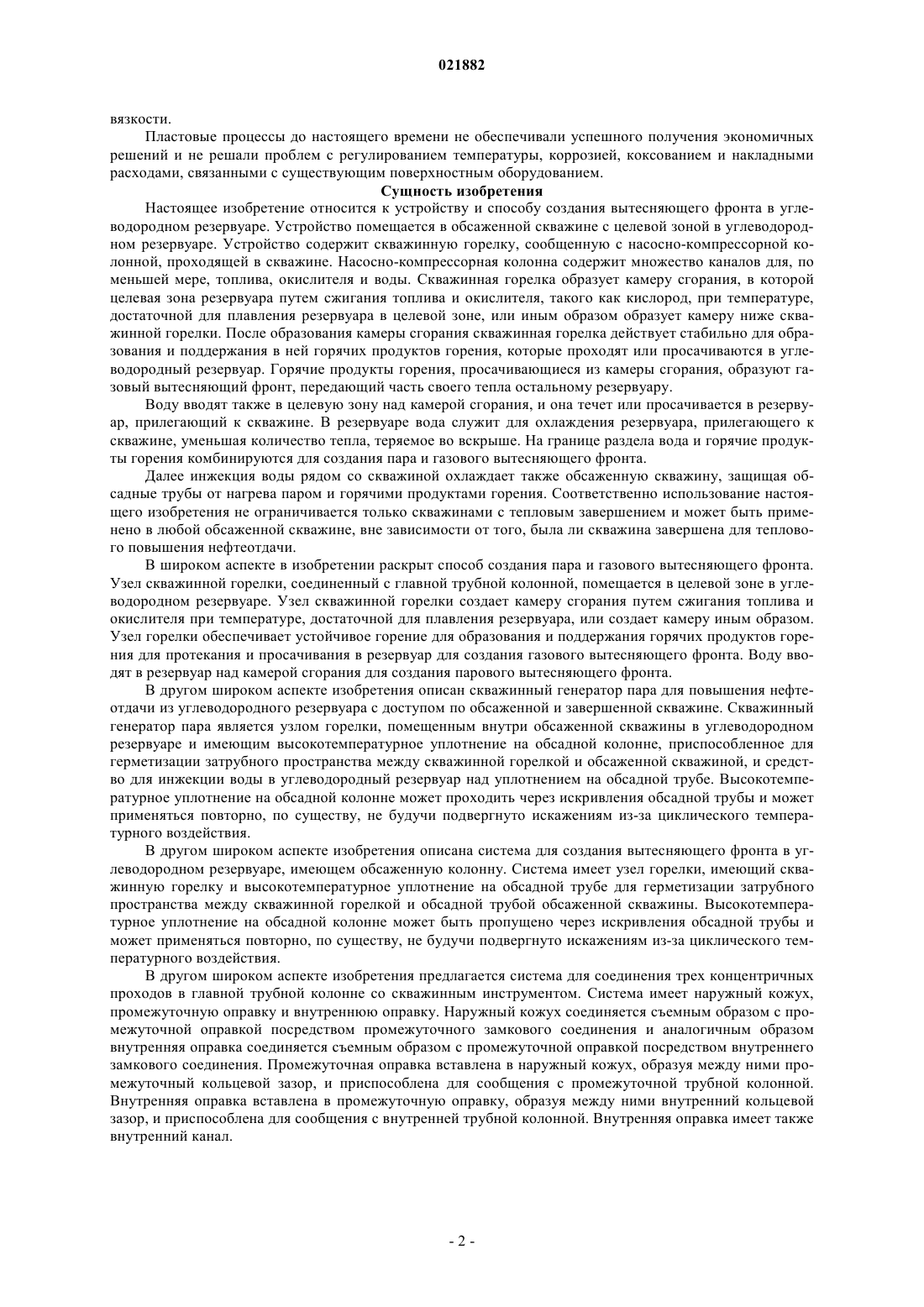 021882

вязкости.

Пластовые процессы до настоящего времени не обеспечивали успешного получения экономичных решений и не решали проблем с регулированием температуры, коррозией, коксованием и накладными расходами, связанными с существующим поверхностным оборудованием.

Сущность изобретения

Настоящее изобретение относится к устройству и способу создания вытесняющего фронта в углеводородном резервуаре. Устройство помещается в обсаженной скважине с целевой зоной в углеводородном резервуаре. Устройство содержит скважинную горелку, сообщенную с насосно-компрессорной колонной, проходящей в скважине. Насосно-компрессорная колонна содержит множество каналов для, по меньшей мере, топлива, окислителя и воды. Скважинная горелка образует камеру сгорания, в которой целевая зона резервуара путем сжигания топлива и окислителя, такого как кислород, при температуре, достаточной для плавления резервуара в целевой зоне, или иным образом образует камеру ниже скважинной горелки. После образования камеры сгорания скважинная горелка действует стабильно для образования и поддержания в ней горячих продуктов горения, которые проходят или просачиваются в углеводородный резервуар. Горячие продукты горения, просачивающиеся из камеры сгорания, образуют газовый вытесняющий фронт, передающий часть своего тепла остальному резервуару.

Воду вводят также в целевую зону над камерой сгорания, и она течет или просачивается в резервуар, прилегающий к скважине. В резервуаре вода служит для охлаждения резервуара, прилегающего к скважине, уменьшая количество тепла, теряемое во вскрыше. На границе раздела вода и горячие продукты горения комбинируются для создания пара и газового вытесняющего фронта.

Далее инжекция воды рядом со скважиной охлаждает также обсаженную скважину, защищая обсадные трубы от нагрева паром и горячими продуктами горения. Соответственно использование настоящего изобретения не ограничивается только скважинами с тепловым завершением и может быть применено в любой обсаженной скважине, вне зависимости от того, была ли скважина завершена для теплового повышения нефтеотдачи.

В широком аспекте в изобретении раскрыт способ создания пара и газового вытесняющего фронта. Узел скважинной горелки, соединенный с главной трубной колонной, помещается в целевой зоне в углеводородном резервуаре. Узел скважинной горелки создает камеру сгорания путем сжигания топлива и окислителя при температуре, достаточной для плавления резервуара, или создает камеру иным образом. Узел горелки обеспечивает устойчивое горение для образования и поддержания горячих продуктов горения для протекания и просачивания в резервуар для создания газового вытесняющего фронта. Воду вводят в резервуар над камерой сгорания для создания парового вытесняющего фронта.

В другом широком аспекте изобретения описан скважинный генератор пара для повышения нефтеотдачи из углеводородного резервуара с доступом по обсаженной и завершенной скважине. Скважинный генератор пара является узлом горелки, помещенным внутри обсаженной скважины в углеводородном резервуаре и имеющим высокотемпературное уплотнение на обсадной колонне, приспособленное для герметизации затрубного пространства между скважинной горелкой и обсаженной скважиной, и средство для инжекции воды в углеводородный резервуар над уплотнением на обсадной трубе. Высокотемпературное уплотнение на обсадной колонне может проходить через искривления обсадной трубы и может применяться повторно, по существу, не будучи подвергнуто искажениям из-за циклического температурного воздействия.

В другом широком аспекте изобретения описана система для создания вытесняющего фронта в углеводородном резервуаре, имеющем обсаженную колонну. Система имеет узел горелки, имеющий скважинную горелку и высокотемпературное уплотнение на обсадной трубе для герметизации затрубного пространства между скважинной горелкой и обсадной трубой обсаженной скважины. Высокотемпературное уплотнение на обсадной колонне может быть пропущено через искривления обсадной трубы и может применяться повторно, по существу, не будучи подвергнуто искажениям из-за циклического температурного воздействия.

В другом широком аспекте изобретения предлагается система для соединения трех концентричных проходов в главной трубной колонне со скважинным инструментом. Система имеет наружный кожух, промежуточную оправку и внутреннюю оправку. Наружный кожух соединяется съемным образом с промежуточной оправкой посредством промежуточного замкового соединения и аналогичным образом внутренняя оправка соединяется съемным образом с промежуточной оправкой посредством внутреннего замкового соединения. Промежуточная оправка вставлена в наружный кожух, образуя между ними промежуточный кольцевой зазор, и приспособлена для сообщения с промежуточной трубной колонной. Внутренняя оправка вставлена в промежуточную оправку, образуя между ними внутренний кольцевой зазор, и приспособлена для сообщения с внутренней трубной колонной. Внутренняя оправка имеет также внутренний канал.

- 2 -